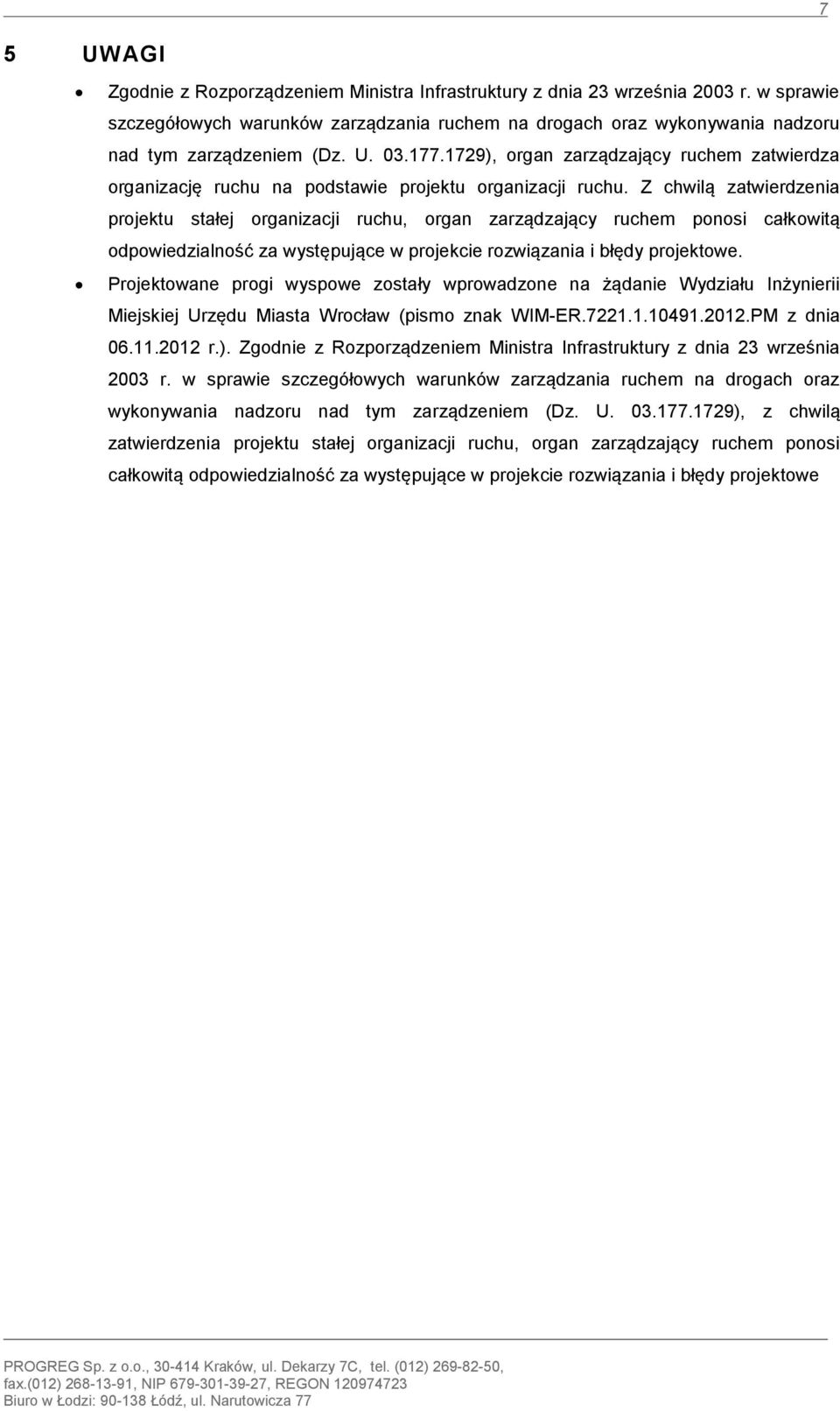 7

5 UWAGI

• Zgodnie z Rozporządzeniem Ministra Infrastruktury z dnia 23 września 2003 r. w sprawie szczegółowych warunków zarządzania ruchem na drogach oraz wykonywania nadzoru nad tym zarządzeniem (Dz. U. 03.177.1729), organ zarządzający ruchem zatwierdza organizację ruchu na podstawie projektu organizacji ruchu. Z chwilą zatwierdzenia projektu stałej organizacji ruchu, organ zarządzający ruchem ponosi całkowitą odpowiedzialność za występujące w projekcie rozwiązania i błędy projektowe.

• Projektowane progi wyspowe zostały wprowadzone na żądanie Wydziału Inżynierii Miejskiej Urzędu Miasta Wrocław (pismo znak WIM-ER.7221.1.10491.2012.PM z dnia 06.11.2012 r.). Zgodnie z Rozporządzeniem Ministra Infrastruktury z dnia 23 września 2003 r. w sprawie szczegółowych warunków zarządzania ruchem na drogach oraz wykonywania nadzoru nad tym zarządzeniem (Dz. U. 03.177.1729), z chwilą zatwierdzenia projektu stałej organizacji ruchu, organ zarządzający ruchem ponosi całkowitą odpowiedzialność za występujące w projekcie rozwiązania i błędy projektowe

PROGREG Sp. z o.o., 30-414 Kraków, ul. Dekarzy 7C, tel. (012) 269-82-50, fax.(012) 268-13-91, NIP 679-301-39-27, REGON 120974723
Biuro w Łodzi: 90-138 Łódź, ul. Narutowicza 77